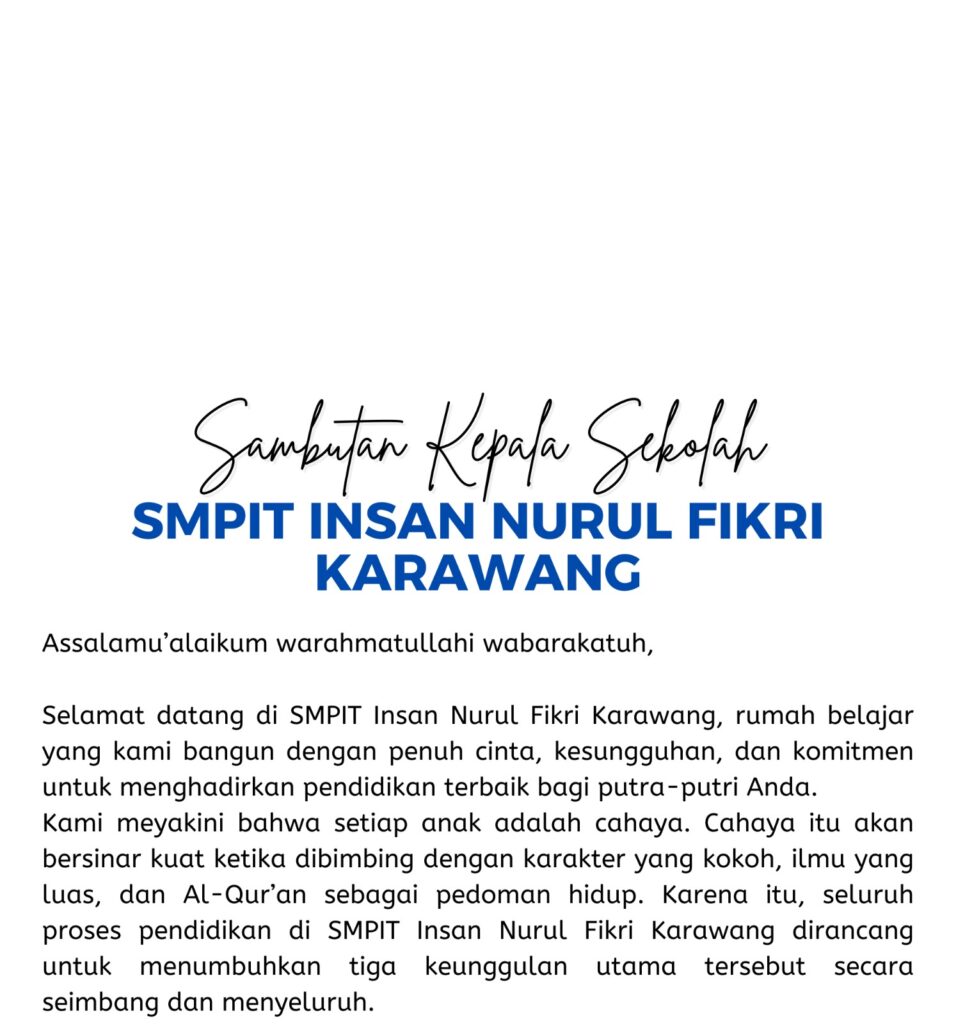 Sambutan Kepala Sekolah
SMPIT INSAN NURUL FIKRI KARAWANG

Assalamu'alaikum warahmatullahi wabarakatuh,

Selamat datang di SMPIT Insan Nurul Fikri Karawang, rumah belajar yang kami bangun dengan penuh cinta, kesungguhan, dan komitmen untuk menghadirkan pendidikan terbaik bagi putra-putri Anda.
Kami meyakini bahwa setiap anak adalah cahaya. Cahaya itu akan bersinar kuat ketika dibimbing dengan karakter yang kokoh, ilmu yang luas, dan Al-Qur'an sebagai pedoman hidup. Karena itu, seluruh proses pendidikan di SMPIT Insan Nurul Fikri Karawang dirancang untuk menumbuhkan tiga keunggulan utama tersebut secara seimbang dan menyeluruh.